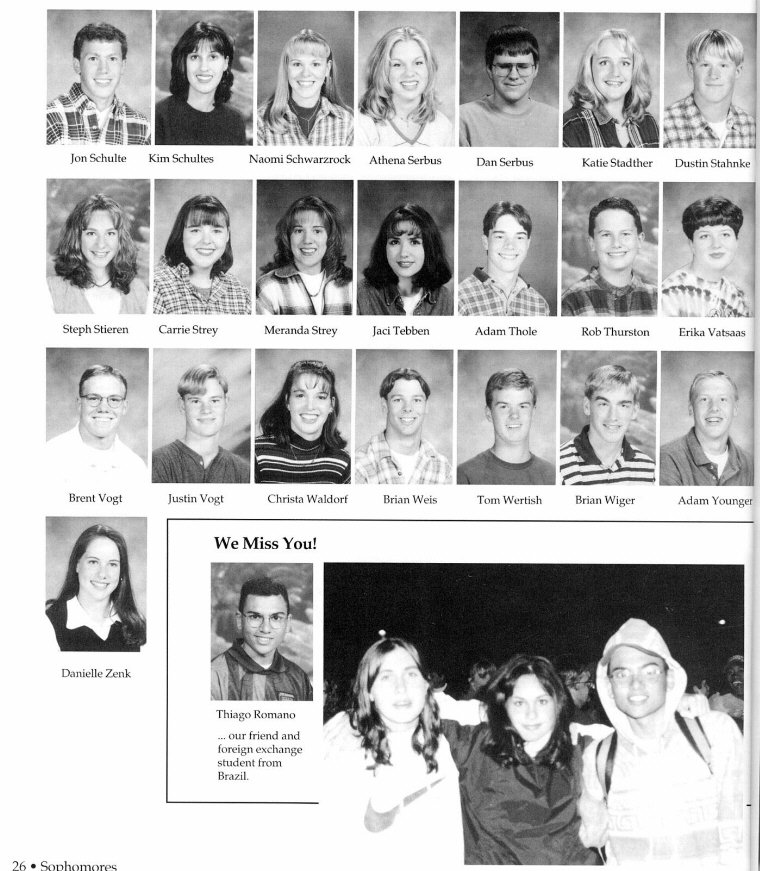 Jon Schulte Kim Schultes Naomi Schwarzrock Athena Serbus Dan Serbus Katie Stadther Dustin Stahnke

Steph Stieren Carrie Strey Meranda Strey Jaci Tebben Adam Thole Rob Thurston Erika Vatsaas

Brent Vogt Justin Vogt Christa Waldorf Brian Weis Tom Wertish Brian Wiger Adam Younger

Danielle Zenk

We Miss You!

Thiago Romano

... our friend and foreign exchange student from Brazil.

26 • Sophomores